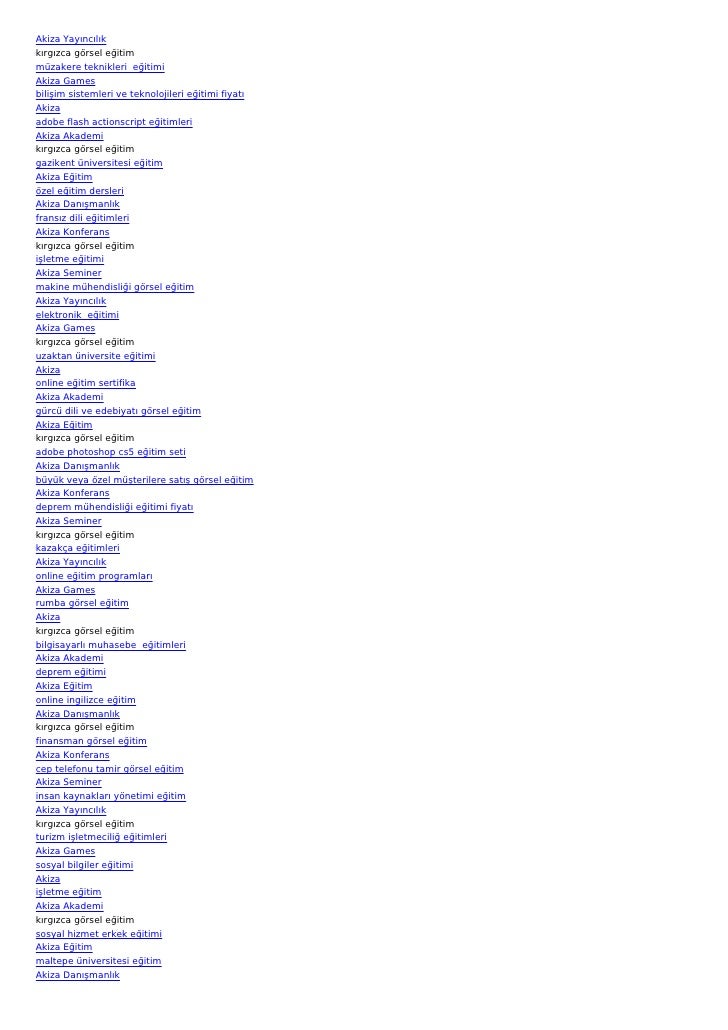 Akiza Yayıncılık
kırgızca görsel eğitim
müzakere teknikleri eğitimi
Akiza Games
bilişim sistemleri ve teknolojileri eğitimi fiyatı
Akiza
adobe flash actionscript eğitimleri
Akiza Akademi
kırgızca görsel eğitim
gazikent üniversitesi eğitim
Akiza Eğitim
özel eğitim dersleri
Akiza Danışmanlık
fransız dili eğitimleri
Akiza Konferans
kırgızca görsel eğitim
işletme eğitimi
Akiza Seminer
makine mühendisliği görsel eğitim
Akiza Yayıncılık
elektronik eğitimi
Akiza Games
kırgızca görsel eğitim
uzaktan üniversite eğitimi
Akiza
online eğitim sertifika
Akiza Akademi
gürcü dili ve edebiyatı görsel eğitim
Akiza Eğitim
kırgızca görsel eğitim
adobe photoshop cs5 eğitim seti
Akiza Danışmanlık
büyük veya özel müşterilere satış görsel eğitim
Akiza Konferans
deprem mühendisliği eğitimi fiyatı
Akiza Seminer
kırgızca görsel eğitim
kazakça eğitimleri
Akiza Yayıncılık
online eğitim programları
Akiza Games
rumba görsel eğitim
Akiza
kırgızca görsel eğitim
bilgisayarlı muhasebe eğitimleri
Akiza Akademi
deprem eğitimi
Akiza Eğitim
online ingilizce eğitim
Akiza Danışmanlık
kırgızca görsel eğitim
finansman görsel eğitim
Akiza Konferans
cep telefonu tamir görsel eğitim
Akiza Seminer
insan kaynakları yönetimi eğitim
Akiza Yayıncılık
kırgızca görsel eğitim
turizm işletmeciliğ eğitimleri
Akiza Games
sosyal bilgiler eğitimi
Akiza
işletme eğitim
Akiza Akademi
kırgızca görsel eğitim
sosyal hizmet erkek eğitimi
Akiza Eğitim
maltepe üniversitesi eğitim
Akiza Danışmanlık